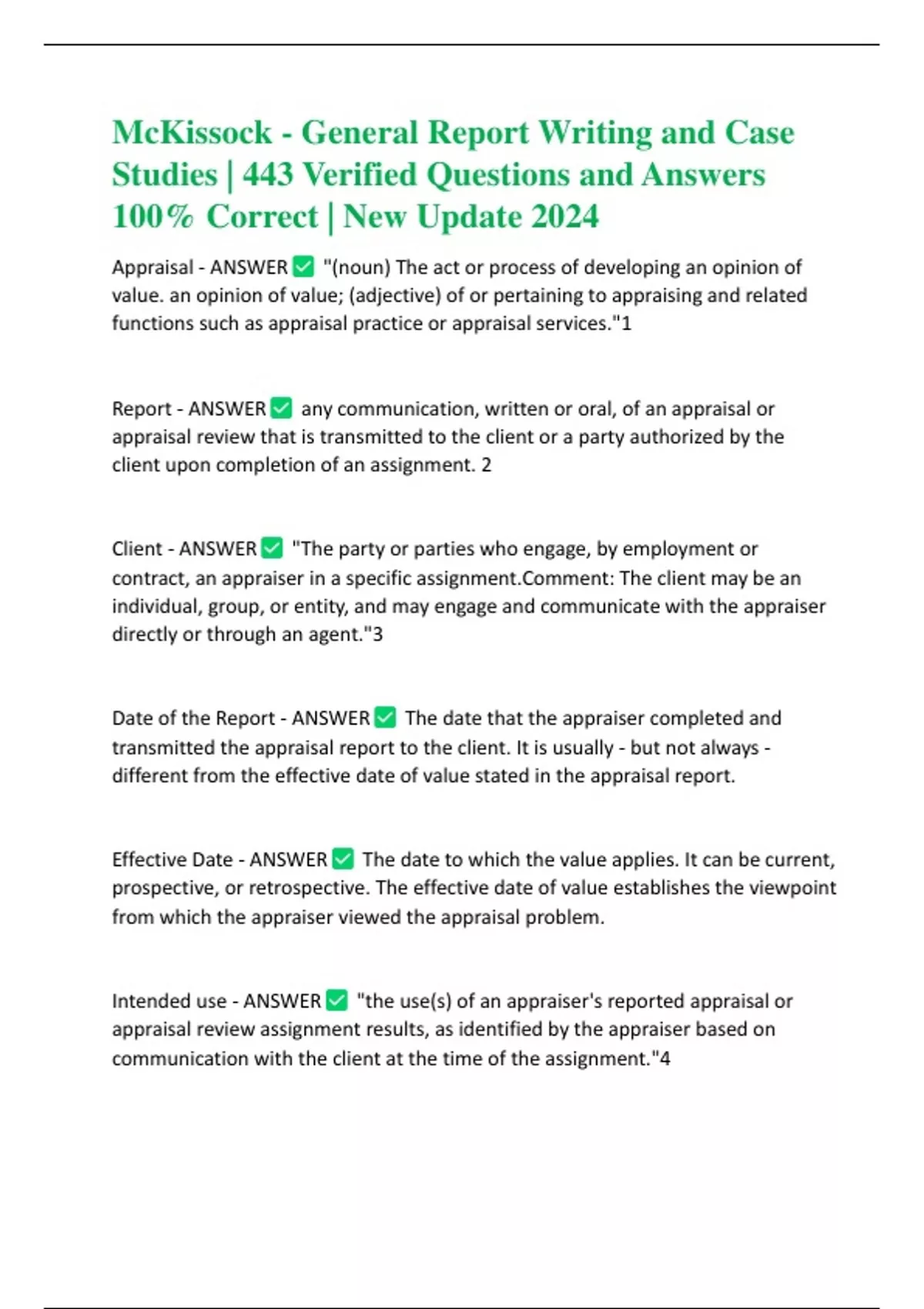 McKissock - General Report Writing and Case Studies | 443 Verified Questions and Answers 100% Correct | New Update 2024

Appraisal - ANSWER ✅ "(noun) The act or process of developing an opinion of value. an opinion of value; (adjective) of or pertaining to appraising and related functions such as appraisal practice or appraisal services."1

Report - ANSWER ✅ any communication, written or oral, of an appraisal or appraisal review that is transmitted to the client or a party authorized by the client upon completion of an assignment. 2

Client - ANSWER ✅ "The party or parties who engage, by employment or contract, an appraiser in a specific assignment.Comment: The client may be an individual, group, or entity, and may engage and communicate with the appraiser directly or through an agent."3

Date of the Report - ANSWER ✅ The date that the appraiser completed and transmitted the appraisal report to the client. It is usually - but not always - different from the effective date of value stated in the appraisal report.

Effective Date - ANSWER ✅ The date to which the value applies. It can be current, prospective, or retrospective. The effective date of value establishes the viewpoint from which the appraiser viewed the appraisal problem.

Intended use - ANSWER ✅ "the use(s) of an appraiser's reported appraisal or appraisal review assignment results, as identified by the appraiser based on communication with the client at the time of the assignment."4